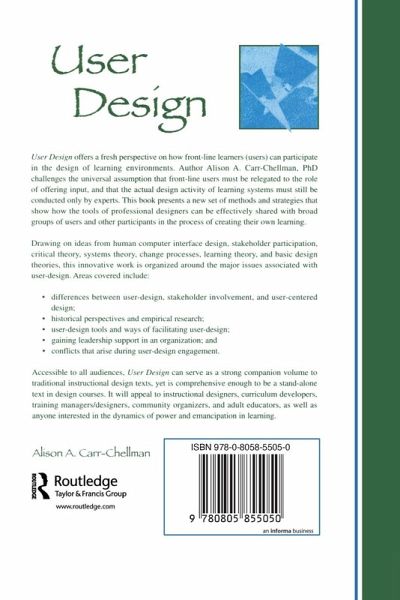 User Design

User Design offers a fresh perspective on how front-line learners (users) can participate in the design of learning environments. Author Alison A. Carr-Chellman, PhD challenges the universal assumption that front-line users must be relegated to the role of offering input, and that the actual design activity of learning systems must still be conducted only by experts. This book presents a new set of methods and strategies that show how the tools of professional designers can be effectively shared with broad groups of users and other participants in the process of creating their own learning.

Drawing on ideas from human computer interface design, stakeholder participation, critical theory, systems theory, change processes, learning theory, and basic design theories, this innovative work is organized around the major issues associated with user-design. Areas covered include:

• differences between user-design, stakeholder involvement, and user-centered design;
• historical perspectives and empirical research;
• user-design tools and ways of facilitating user-design;
• gaining leadership support in an organization; and
• conflicts that arise during user-design engagement.

Accessible to all audiences, User Design can serve as a strong companion volume to traditional instructional design texts, yet is comprehensive enough to be a stand-alone text in design courses. It will appeal to instructional designers, curriculum developers, training managers/designers, community organizers, and adult educators, as well as anyone interested in the dynamics of power and emancipation in learning.

Alison A. Carr-Chellman

Routledge
Taylor & Francis Group
www.routledge.com

ISBN 978-0-8058-5505-0

9 780805 855050

an informa business